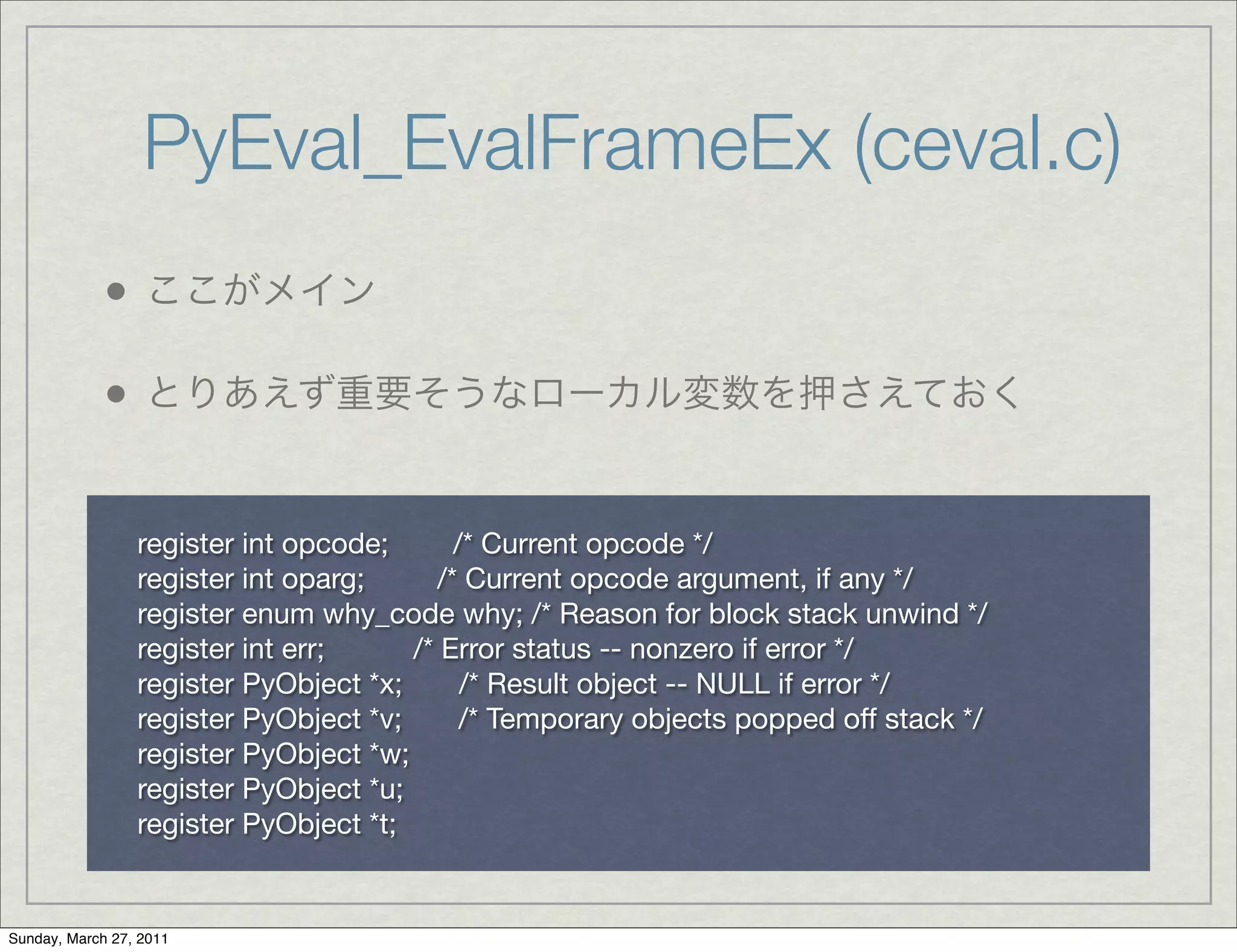 PyEval_EvalFrameEx (ceval.c)

• ここがメイン

• とりあえず重要そうなローカル変数を押さえておく

register int opcode; /* Current opcode */
register int oparg; /* Current opcode argument, if any */
register enum why_code why; /* Reason for block stack unwind */
register int err; /* Error status -- nonzero if error */
register PyObject *x; /* Result object -- NULL if error */
register PyObject *v; /* Temporary objects popped off stack */
register PyObject *w;
register PyObject *u;
register PyObject *t;

Sunday, March 27, 2011